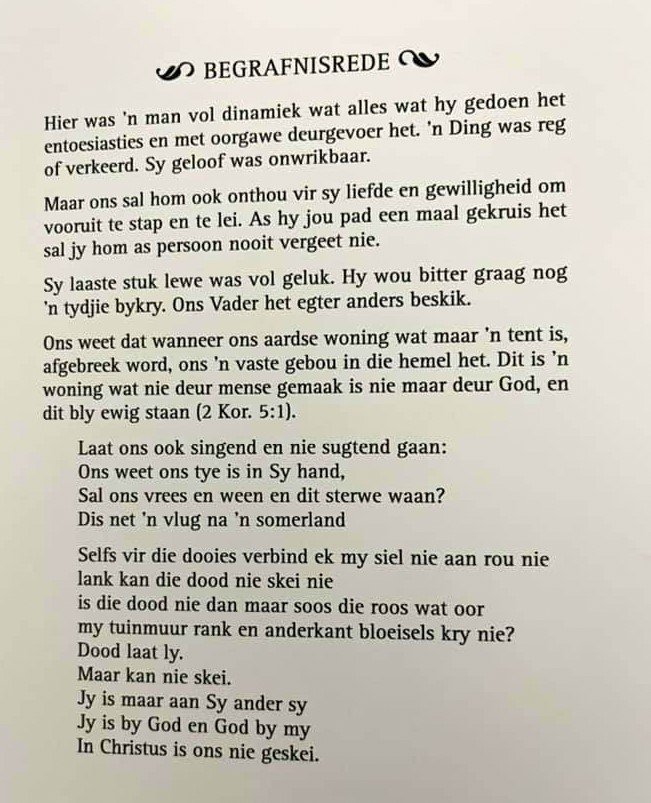 BEGRAFNISREDE

Hier was 'n man vol dinamiek wat alles wat hy gedoen het entoesiasties en met oorgawe deurgevoer het. 'n Ding was reg of verkeerd. Sy geloof was onwrikbaar.

Maar ons sal hom ook onthou vir sy liefde en gewilligheid om vooruit te stap en te lei. As hy jou pad een maal gekruis het sal jy hom as persoon nooit vergeet nie.

Sy laaste stuk lewe was vol geluk. Hy wou bitter graag nog 'n tydjie bykry. Ons Vader het egter anders beskik.

Ons weet dat wanneer ons aardse woning wat maar 'n tent is, afgebreek word, ons 'n vaste gebou in die hemel het. Dit is 'n woning wat nie deur mense gemaak is nie maar deur God, en dit bly ewig staan (2 Kor. 5:1).

Laat ons ook singend en nie sugtend gaan:
Ons weet ons tye is in Sy hand,
Sal ons vrees en ween en dit sterwe waan?
Dis net 'n vlug na 'n somerland

Selfs vir die dooies verbind ek my siel nie aan rou nie
lank kan die dood nie skei nie
is die dood nie dan maar soos die roos wat oor
my tuinmuur rank en anderkant bloeisels kry nie?
Dood laat ly.
Maar kan nie skei.
Jy is maar aan Sy ander sy
Jy is by God en God by my
In Christus is ons nie geskei.